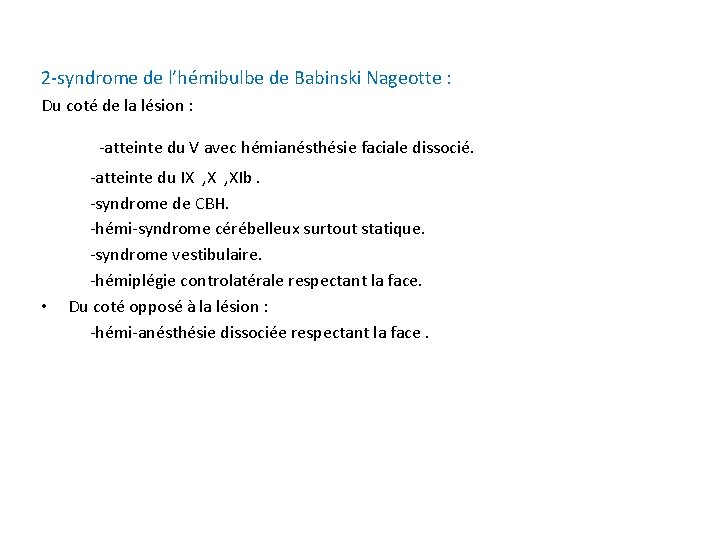 2-syndrome de l’hémibulbe de Babinski Nageotte :
Du coté de la lésion :

-atteinte du V avec hémianésthésie faciale dissocié.
-atteinte du IX ,X ,XIb .
-syndrome de CBH.
-hémi-syndrome cérébelleux surtout statique.
-syndrome vestibulaire.
-hémiplégie controlatérale respectant la face.
• Du coté opposé à la lésion :
-hémi-anésthésie dissociée respectant la face .